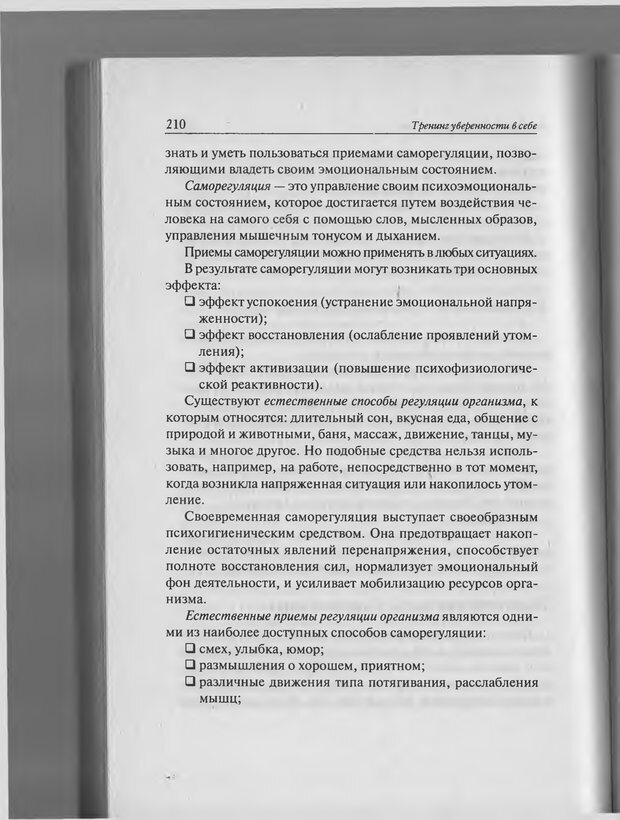 210 Тренинг уверенности в себе

знать и уметь пользоваться приемами саморегуляции, позволяющими владеть своим эмоциональным состоянием.

Саморегуляция — это управление своим психоэмоциональным состоянием, которое достигается путем воздействия человека на самого себя с помощью слов, мысленных образов, управления мышечным тонусом и дыханием.

Приемы саморегуляции можно применять в любых ситуациях.

В результате саморегуляции могут возникать три основных эффекта:

❑ эффект успокоения (устранение эмоциональной напряженности);

❑ эффект восстановления (ослабление проявлений утомления);

❑ эффект активизации (повышение психофизиологической реактивности).

Существуют естественные способы регуляции организма, к которым относятся: длительный сон, вкусная еда, общение с природой и животными, баня, массаж, движение, танцы, музыка и многое другое. Но подобные средства нельзя использовать, например, на работе, непосредственно в тот момент, когда возникла напряженная ситуация или накопилось утомление.

Своевременная саморегуляция выступает своеобразным психогигиеническим средством. Она предотвращает накопление остаточных явлений перенапряжения, способствует полноте восстановления сил, нормализует эмоциональный фон деятельности, и усиливает мобилизацию ресурсов организма.

Естественные приемы регуляции организма являются одними из наиболее доступных способов саморегуляции:

❑ смех, улыбка, юмор;

❑ размышления о хорошем, приятном;

❑ различные движения типа потягивания, расслабления мышц;